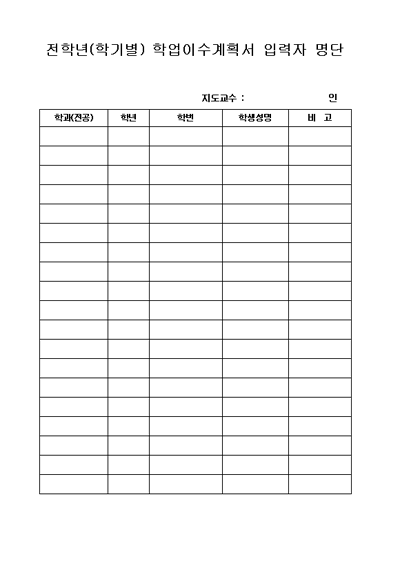 전학년(학기별) 학업이수계획서 입력자 명단

지도교수 : 인

| 학과(전공) | 학년 | 학번 | 학생성명 | 비 고 |
|---|---|---|---|---|
| | | | | |
| | | | | |
| | | | | |
| | | | | |
| | | | | |
| | | | | |
| | | | | |
| | | | | |
| | | | | |
| | | | | |
| | | | | |
| | | | | |
| | | | | |
| | | | | |
| | | | | |
| | | | | |
| | | | | |
| | | | | |
| | | | | |